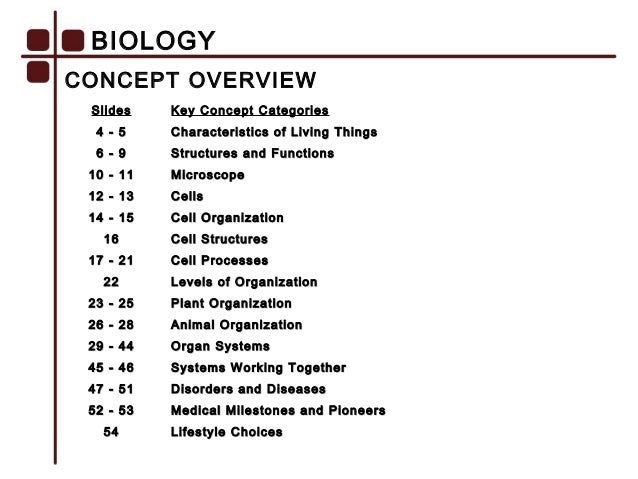 BIOLOGY

CONCEPT OVERVIEW

| Slides | Key Concept Categories |
|---|---|
| 4 - 5 | Characteristics of Living Things |
| 6 - 9 | Structures and Functions |
| 10 - 11 | Microscope |
| 12 - 13 | Cells |
| 14 - 15 | Cell Organization |
| 16 | Cell Structures |
| 17 - 21 | Cell Processes |
| 22 | Levels of Organization |
| 23 - 25 | Plant Organization |
| 26 - 28 | Animal Organization |
| 29 - 44 | Organ Systems |
| 45 - 46 | Systems Working Together |
| 47 - 51 | Disorders and Diseases |
| 52 - 53 | Medical Milestones and Pioneers |
| 54 | Lifestyle Choices |